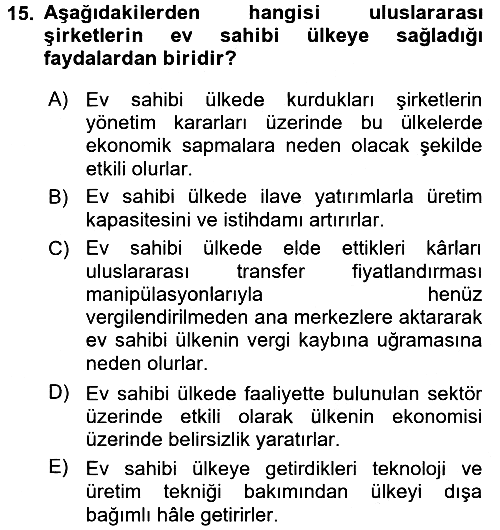 15. Aşağıdakilerden hangisi uluslararası şirketlerin ev sahibi ülkeye sağladığı faydalardan biridir?

A) Ev sahibi ülkede kurdukları şirketlerin yönetim kararları üzerinde bu ülkelerde ekonomik sapmalara neden olacak şekilde etkili olurlar.

B) Ev sahibi ülkede ilave yatırımlarla üretim kapasitesini ve istihdamı artırırlar.

C) Ev sahibi ülkede elde ettikleri kârları uluslararası transfer fiyatlandırması manipülasyonlarıyla henüz vergilendirilmeden ana merkezlere aktararak ev sahibi ülkenin vergi kaybına uğramasına neden olurlar.

D) Ev sahibi ülkede faaliyette bulunulan sektör üzerinde etkili olarak ülkenin ekonomisi üzerinde belirsizlik yaratırlar.

E) Ev sahibi ülkeye getirdikleri teknoloji ve üretim tekniği bakımından ülkeyi dışa bağımlı hâle getirirler.